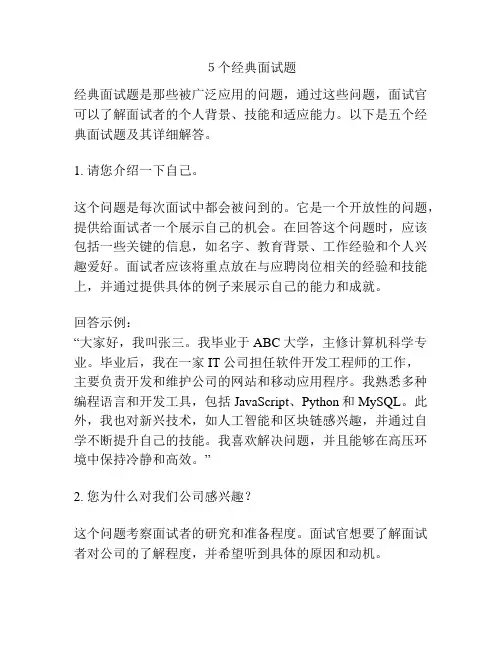 5 个经典面试题

经典面试题是那些被广泛应用的问题，通过这些问题，面试官可以了解面试者的个人背景、技能和适应能力。以下是五个经典面试题及其详细解答。

1. 请您介绍一下自己。

这个问题是每次面试中都会被问到的。它是一个开放性的问题，提供给面试者一个展示自己的机会。在回答这个问题时，应该包括一些关键的信息，如名字、教育背景、工作经验和个人兴趣爱好。面试者应该将重点放在与应聘岗位相关的经验和技能上，并通过提供具体的例子来展示自己的能力和成就。

回答示例：
“大家好，我叫张三。我毕业于 ABC 大学，主修计算机科学专业。毕业后，我在一家 IT 公司担任软件开发工程师的工作，主要负责开发和维护公司的网站和移动应用程序。我熟悉多种编程语言和开发工具，包括 JavaScript、Python 和 MySQL。此外，我也对新兴技术，如人工智能和区块链感兴趣，并通过自学不断提升自己的技能。我喜欢解决问题，并且能够在高压环境中保持冷静和高效。”

2. 您为什么对我们公司感兴趣？

这个问题考察面试者的研究和准备程度。面试官想要了解面试者对公司的了解程度，并希望听到具体的原因和动机。